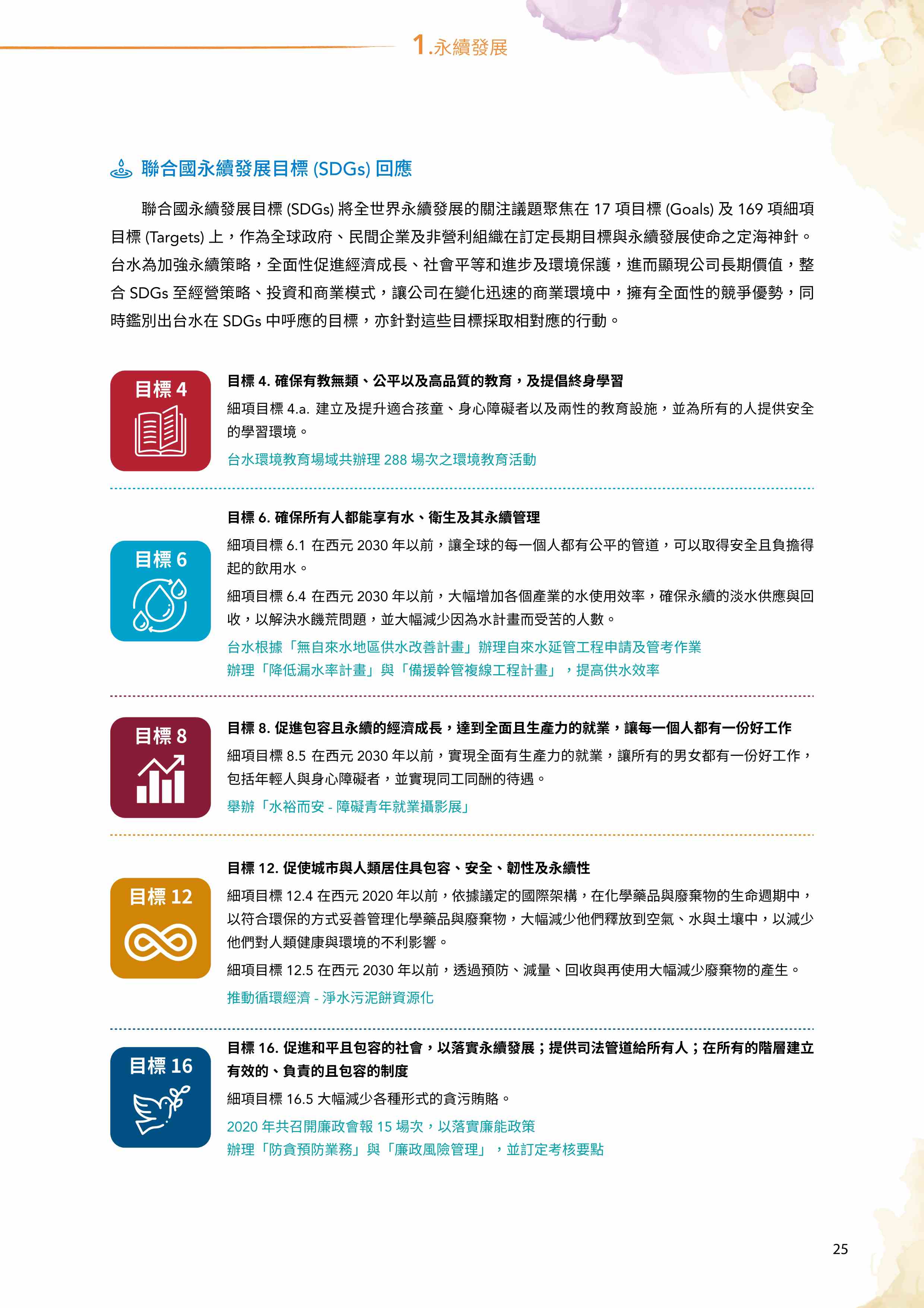 1.永續發展

聯合國永續發展目標 (SDGs) 回應

聯合國永續發展目標 (SDGs) 將全世界永續發展的關注議題聚焦在 17 項目標 (Goals) 及 169 項細項目標 (Targets) 上，作為全球政府、民間企業及非營利組織在訂定長期目標與永續發展使命之定海神針。台水為加強永續策略，全面性促進經濟成長、社會平等和進步及環境保護，進而顯現公司長期價值，整合 SDGs 至經營策略、投資和商業模式，讓公司在變化迅速的商業環境中，擁有全面性的競爭優勢，同時鑑別出台水在 SDGs 中呼應的目標，亦針對這些目標採取相對應的行動。

目標 4

目標 4. 確保有教無類、公平以及高品質的教育，及提倡終身學習

細項目標 4.a. 建立及提升適合孩童、身心障礙者以及兩性的教育設施，並為所有的人提供安全的學習環境。

台水環境教育場域共辦理 288 場次之環境教育活動

目標 6

目標 6. 確保所有人都能享有水、衛生及其永續管理

細項目標 6.1 在西元 2030 年以前，讓全球的每一個人都有公平的管道，可以取得安全且負擔得起的飲用水。

細項目標 6.4 在西元 2030 年以前，大幅增加各個產業的水使用效率，確保永續的淡水供應與回收，以解決水饑荒問題，並大幅減少因為水計畫而受苦的人數。

台水根據「無自來水地區供水改善計畫」辦理自來水延管工程申請及管考作業

辦理「降低漏水率計畫」與「備援幹管複線工程計畫」，提高供水效率

目標 8

目標 8. 促進包容且永續的經濟成長，達到全面且生產力的就業，讓每一個人都有一份好工作

細項目標 8.5 在西元 2030 年以前，實現全面有生產力的就業，讓所有的男女都有一份好工作，包括年輕人與身心障礙者，並實現同工同酬的待遇。

舉辦「水裕而安 - 障礙青年就業攝影展」

目標 12

目標 12. 促使城市與人類居住具包容、安全、韌性及永續性

細項目標 12.4 在西元 2020 年以前，依據議定的國際架構，在化學藥品與廢棄物的生命週期中，以符合環保的方式妥善管理化學藥品與廢棄物，大幅減少他們釋放到空氣、水與土壤中，以減少他們對人類健康與環境的不利影響。

細項目標 12.5 在西元 2030 年以前，透過預防、減量、回收與再使用大幅減少廢棄物的產生。

推動循環經濟 - 淨水污泥餅資源化

目標 16

目標 16. 促進和平且包容的社會，以落實永續發展；提供司法管道給所有人；在所有的階層建立有效的、負責的且包容的制度

細項目標 16.5 大幅減少各種形式的貪污賄賂。

2020 年共召開廉政會報 15 場次，以落實廉能政策

辦理「防貪預防業務」與「廉政風險管理」，並訂定考核要點

25